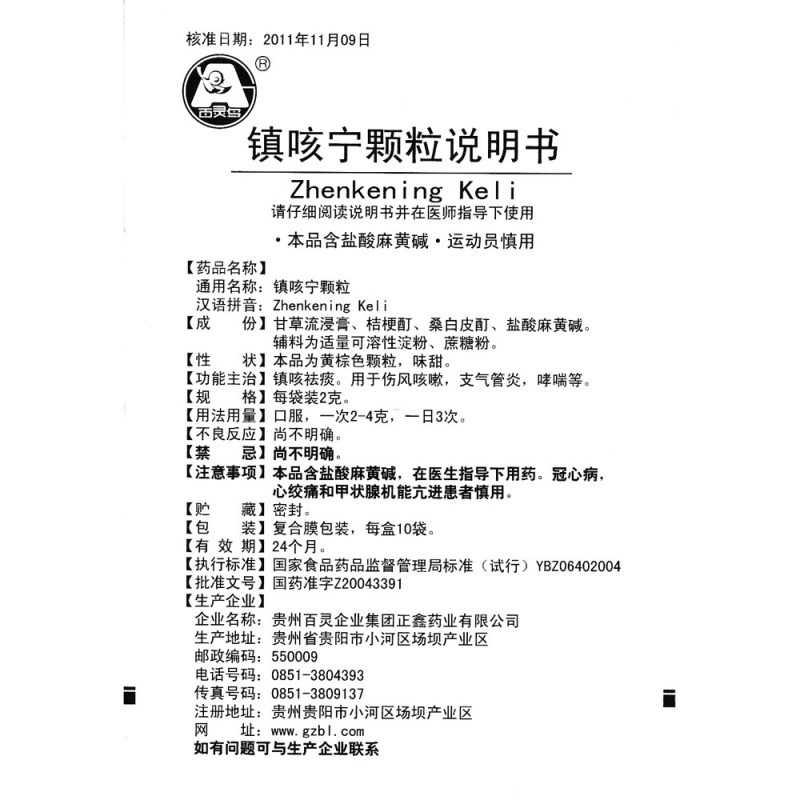 核准日期：2011年11月09日

®

百灵鸟

镇咳宁颗粒说明书

Zhenkening Keli

请仔细阅读说明书并在医师指导下使用

·本品含盐酸麻黄碱·运动员慎用

【药品名称】
通用名称：镇咳宁颗粒
汉语拼音：Zhenkening Keli
【成　　份】甘草流浸膏、桔梗酊、桑白皮酊、盐酸麻黄碱。辅料为适量可溶性淀粉、蔗糖粉。
【性　　状】本品为黄棕色颗粒，味甜。
【功能主治】镇咳祛痰。用于伤风咳嗽，支气管炎，哮喘等。
【规　　格】每袋装2克。
【用法用量】口服，一次2-4克，一日3次。
【不良反应】尚不明确。
【禁　　忌】尚不明确。
【注意事项】本品含盐酸麻黄碱，在医生指导下用药。冠心病，心绞痛和甲状腺机能亢进患者慎用。
【贮　　藏】密封。
【包　　装】复合膜包装，每盒10袋。
【有 效 期】24个月。
【执行标准】国家食品药品监督管理局标准（试行）YBZ06402004
【批准文号】国药准字Z20043391
【生产企业】
企业名称：贵州百灵企业集团正鑫药业有限公司
生产地址：贵州省贵阳市小河区场坝产业区
邮政编码：550009
电话号码：0851-3804393
传真号码：0851-3809137
注册地址：贵州贵阳市小河区场坝产业区
网　　址：www.gzbl.com
如有问题可与生产企业联系